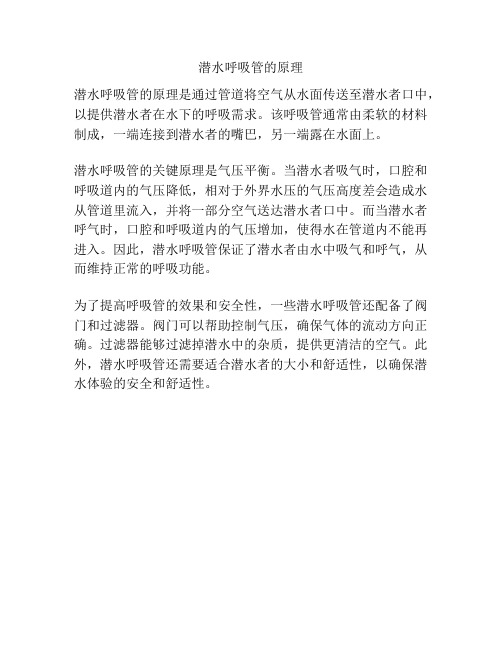 潜水呼吸管的原理

潜水呼吸管的原理是通过管道将空气从水面传送至潜水者口中，以提供潜水者在水下的呼吸需求。该呼吸管通常由柔软的材料制成，一端连接到潜水者的嘴巴，另一端露在水面上。

潜水呼吸管的关键原理是气压平衡。当潜水者吸气时，口腔和呼吸道内的气压降低，相对于外界水压的气压高度差会造成水从管道里流入，并将一部分空气送达潜水者口中。而当潜水者呼气时，口腔和呼吸道内的气压增加，使得水在管道内不能再进入。因此，潜水呼吸管保证了潜水者由水中吸气和呼气，从而维持正常的呼吸功能。

为了提高呼吸管的效果和安全性，一些潜水呼吸管还配备了阀门和过滤器。阀门可以帮助控制气压，确保气体的流动方向正确。过滤器能够过滤掉潜水中的杂质，提供更清洁的空气。此外，潜水呼吸管还需要适合潜水者的大小和舒适性，以确保潜水体验的安全和舒适性。